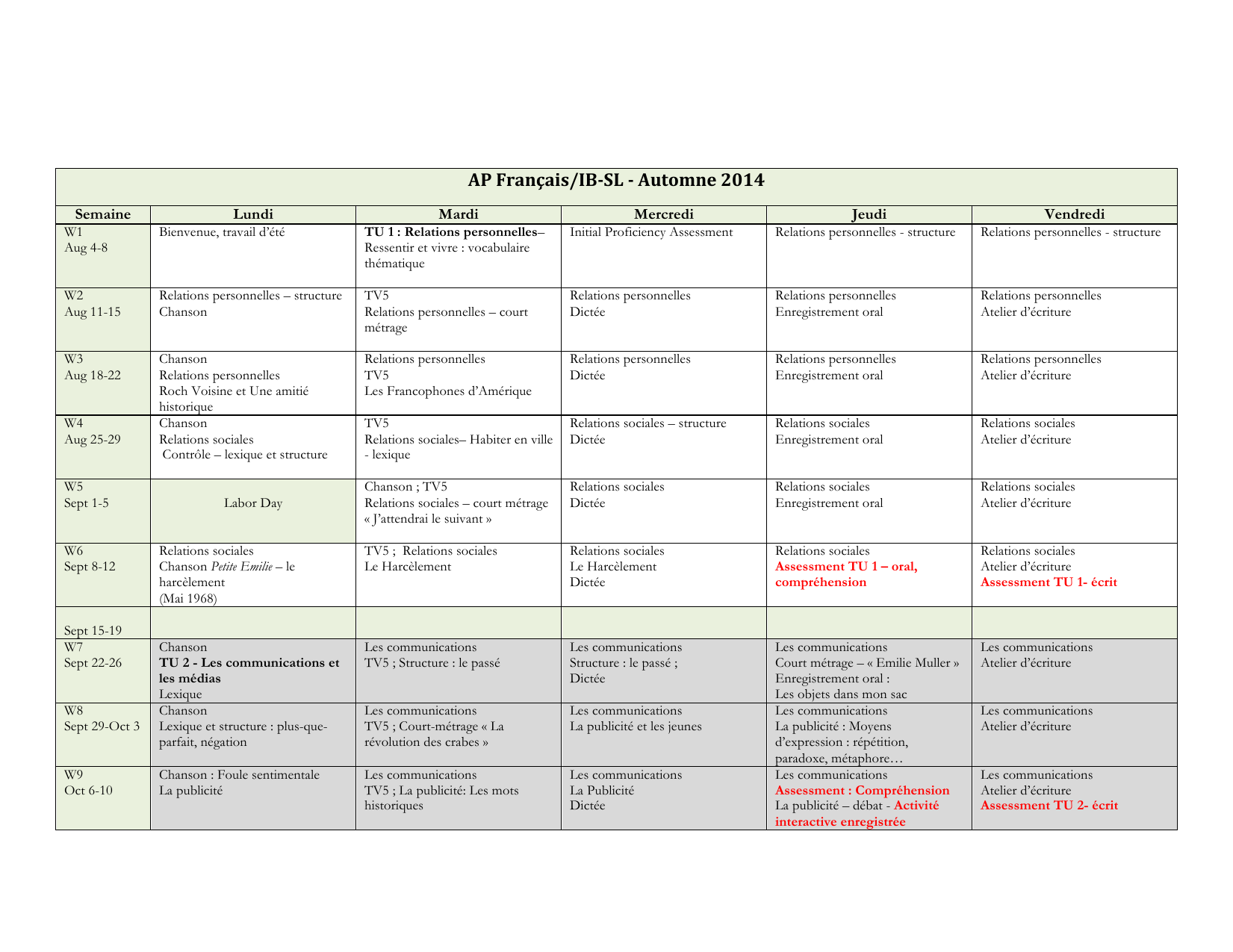 AP Français/IB-SL - Automne 2014

| Semaine | Lundi | Mardi | Mercredi | Jeudi | Vendredi |
|---|---|---|---|---|---|
| W1 Aug 4-8 | Bienvenue, travail d'été | TU 1 : Relations personnelles– Ressentir et vivre : vocabulaire thématique | Initial Proficiency Assessment | Relations personnelles - structure | Relations personnelles - structure |
| W2 Aug 11-15 | Relations personnelles – structure Chanson | TV5 Relations personnelles – court métrage | Relations personnelles Dictée | Relations personnelles Enregistrement oral | Relations personnelles Atelier d'écriture |
| W3 Aug 18-22 | Chanson Relations personnelles Roch Voisine et Une amitié historique | Relations personnelles TV5 Les Francophones d'Amérique | Relations personnelles Dictée | Relations personnelles Enregistrement oral | Relations personnelles Atelier d'écriture |
| W4 Aug 25-29 | Chanson Relations sociales Contrôle – lexique et structure | TV5 Relations sociales– Habiter en ville - lexique | Relations sociales – structure Dictée | Relations sociales Enregistrement oral | Relations sociales Atelier d'écriture |
| W5 Sept 1-5 | Labor Day | Chanson ; TV5 Relations sociales – court métrage « J'attendrai le suivant » | Relations sociales Dictée | Relations sociales Enregistrement oral | Relations sociales Atelier d'écriture |
| W6 Sept 8-12 | Relations sociales Chanson Petite Emilie – le harcèlement (Mai 1968) | TV5 ; Relations sociales Le Harcèlement | Relations sociales Le Harcèlement Dictée | Relations sociales Assessment TU 1 – oral, compréhension | Relations sociales Atelier d'écriture Assessment TU 1- écrit |
| Sept 15-19 | | | | | |
| W7 Sept 22-26 | Chanson TU 2 - Les communications et les médias Lexique | Les communications TV5 ; Structure : le passé | Les communications Structure : le passé ; Dictée | Les communications Court métrage – « Emilie Muller » Enregistrement oral : Les objets dans mon sac | Les communications Atelier d'écriture |
| W8 Sept 29-Oct 3 | Chanson Lexique et structure : plus-que-parfait, négation | Les communications TV5 ; Court-métrage « La révolution des crabes » | Les communications La publicité et les jeunes | Les communications La publicité : Moyens d'expression : répétition, paradoxe, métaphore… | Les communications Atelier d'écriture |
| W9 Oct 6-10 | Chanson : Foule sentimentale La publicité | Les communications TV5 ; La publicité: Les mots historiques | Les communications La Publicité Dictée | Les communications Assessment : Compréhension La publicité – débat - Activité interactive enregistrée | Les communications Atelier d'écriture Assessment TU 2- écrit |